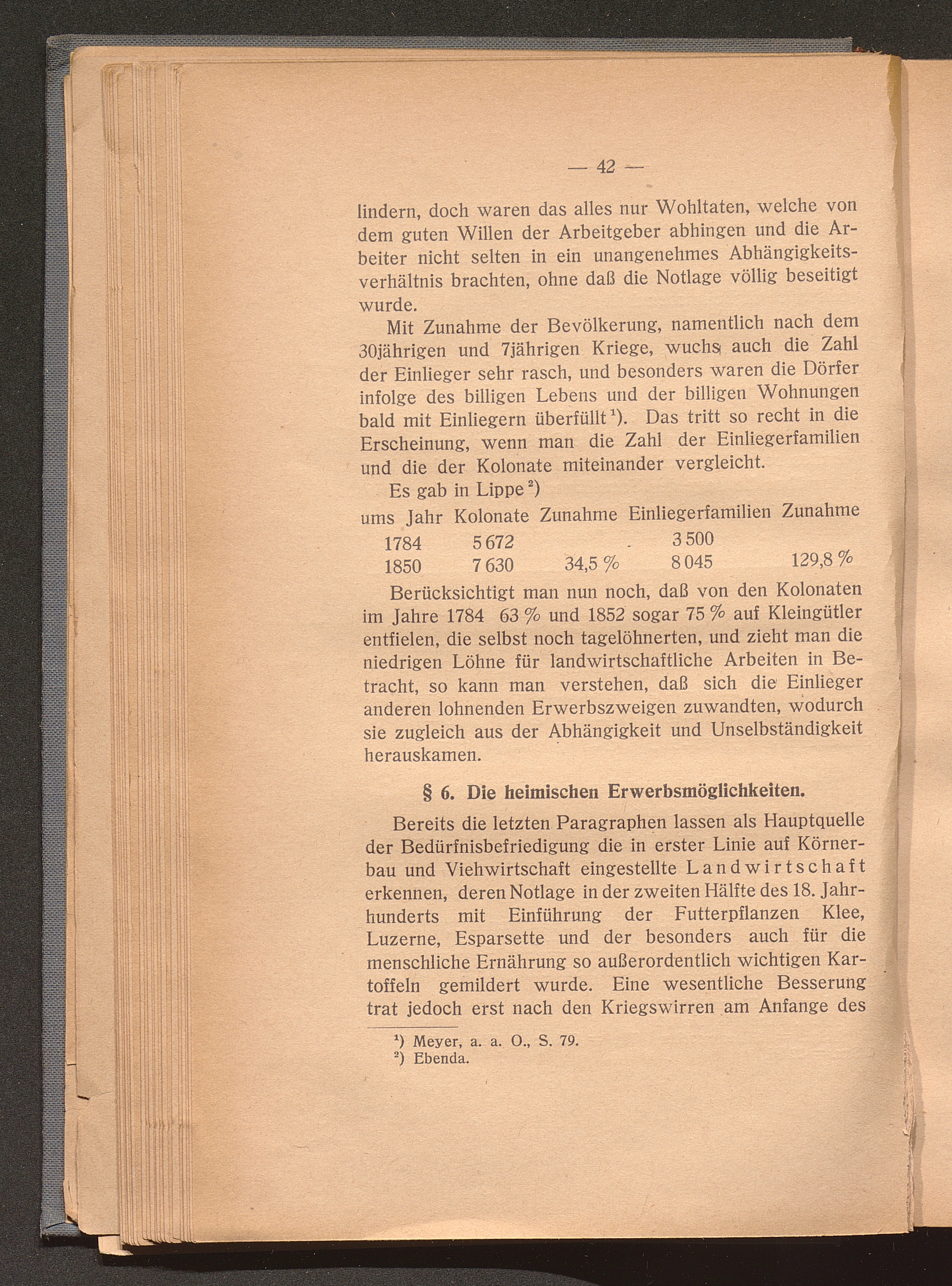 — 42 —

lindern, doch waren das alles nur Wohltaten, welche von dem guten Willen der Arbeitgeber abhingen und die Arbeiter nicht selten in ein unangenehmes Abhängigkeitsverhältnis brachten, ohne daß die Notlage völlig beseitigt wurde.

Mit Zunahme der Bevölkerung, namentlich nach dem 30jährigen und 7jährigen Kriege, wuchs auch die Zahl der Einlieger sehr rasch, und besonders waren die Dörfer infolge des billigen Lebens und der billigen Wohnungen bald mit Einliegern überfüllt $^1$). Das tritt so recht in die Erscheinung, wenn man die Zahl der Einliegerfamilien und die der Kolonate miteinander vergleicht.

Es gab in Lippe $^2$)

| ums Jahr | Kolonate | Zunahme | Einliegerfamilien | Zunahme |
|---|---|---|---|---|
| 1784 | 5 672 | | 3 500 | |
| 1850 | 7 630 | 34,5 % | 8 045 | 129,8 % |

Berücksichtigt man nun noch, daß von den Kolonaten im Jahre 1784 63 % und 1852 sogar 75 % auf Kleingütler entfielen, die selbst noch tagelöhnerten, und zieht man die niedrigen Löhne für landwirtschaftliche Arbeiten in Betracht, so kann man verstehen, daß sich die Einlieger anderen lohnenden Erwerbszweigen zuwandten, wodurch sie zugleich aus der Abhängigkeit und Unselbständigkeit herauskamen.

§ 6. Die heimischen Erwerbsmöglichkeiten.

Bereits die letzten Paragraphen lassen als Hauptquelle der Bedürfnisbefriedigung die in erster Linie auf Körnerbau und Viehwirtschaft eingestellte Landwirtschaft erkennen, deren Notlage in der zweiten Hälfte des 18. Jahrhunderts mit Einführung der Futterpflanzen Klee, Luzerne, Esparsette und der besonders auch für die menschliche Ernährung so außerordentlich wichtigen Kartoffeln gemildert wurde. Eine wesentliche Besserung trat jedoch erst nach den Kriegswirren am Anfange des

$^1$) Meyer, a. a. O., S. 79.
$^2$) Ebenda.